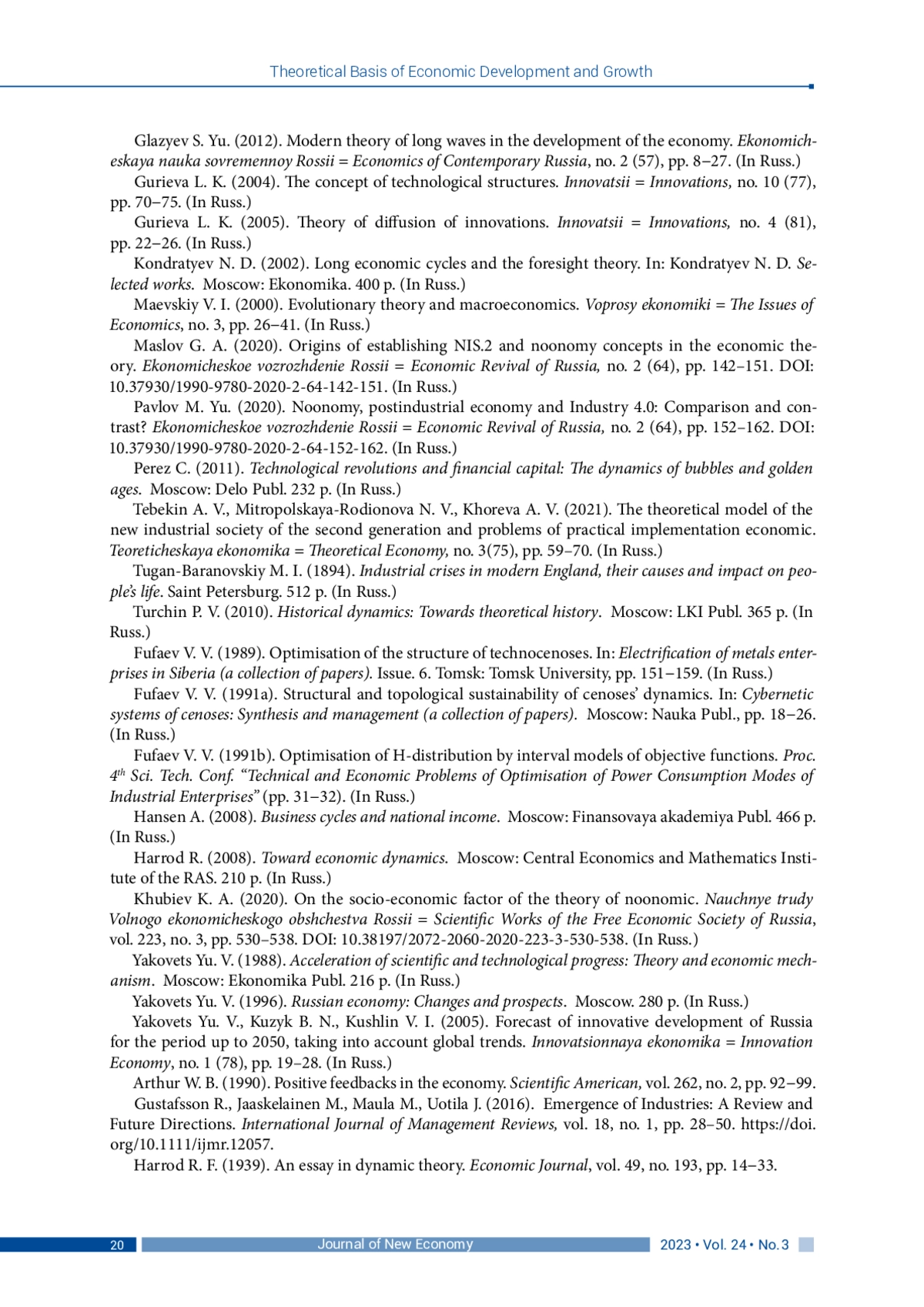 Theoretical Basis of Economic Development and Growth

Glazyev S. Yu. (2012). Modern theory of long waves in the development of the economy. Ekonomicheskaya nauka sovremennoy Rossii = Economics of Contemporary Russia, no. 2 (57), pp. 8–27. (In Russ.)

Gurieva L. K. (2004). The concept of technological structures. Innovatsii = Innovations, no. 10 (77), pp. 70–75. (In Russ.)

Gurieva L. K. (2005). Theory of diffusion of innovations. Innovatsii = Innovations, no. 4 (81), pp. 22–26. (In Russ.)

Kondratyev N. D. (2002). Long economic cycles and the foresight theory. In: Kondratyev N. D. Selected works. Moscow: Ekonomika. 400 p. (In Russ.)

Maevskiy V. I. (2000). Evolutionary theory and macroeconomics. Voprosy ekonomiki = The Issues of Economics, no. 3, pp. 26–41. (In Russ.)

Maslov G. A. (2020). Origins of establishing NIS.2 and noonomy concepts in the economic theory. Ekonomicheskoe vozrozhdenie Rossii = Economic Revival of Russia, no. 2 (64), pp. 142–151. DOI: 10.37930/1990-9780-2020-2-64-142-151. (In Russ.)

Pavlov M. Yu. (2020). Noonomy, postindustrial economy and Industry 4.0: Comparison and contrast? Ekonomicheskoe vozrozhdenie Rossii = Economic Revival of Russia, no. 2 (64), pp. 152–162. DOI: 10.37930/1990-9780-2020-2-64-152-162. (In Russ.)

Perez C. (2011). Technological revolutions and financial capital: The dynamics of bubbles and golden ages. Moscow: Delo Publ. 232 p. (In Russ.)

Tebekin A. V., Mitropolskaya-Rodionova N. V., Khoreva A. V. (2021). The theoretical model of the new industrial society of the second generation and problems of practical implementation economic. Teoreticheskaya ekonomika = Theoretical Economy, no. 3(75), pp. 59–70. (In Russ.)

Tugan-Baranovskiy M. I. (1894). Industrial crises in modern England, their causes and impact on people's life. Saint Petersburg. 512 p. (In Russ.)

Turchin P. V. (2010). Historical dynamics: Towards theoretical history. Moscow: LKI Publ. 365 p. (In Russ.)

Fufaev V. V. (1989). Optimisation of the structure of technocenoses. In: Electrification of metals enterprises in Siberia (a collection of papers). Issue. 6. Tomsk: Tomsk University, pp. 151–159. (In Russ.)

Fufaev V. V. (1991a). Structural and topological sustainability of cenoses' dynamics. In: Cybernetic systems of cenoses: Synthesis and management (a collection of papers). Moscow: Nauka Publ., pp. 18–26. (In Russ.)

Fufaev V. V. (1991b). Optimisation of H-distribution by interval models of objective functions. Proc. $4^{th}$ Sci. Tech. Conf. "Technical and Economic Problems of Optimisation of Power Consumption Modes of Industrial Enterprises" (pp. 31–32). (In Russ.)

Hansen A. (2008). Business cycles and national income. Moscow: Finansovaya akademiya Publ. 466 p. (In Russ.)

Harrod R. (2008). Toward economic dynamics. Moscow: Central Economics and Mathematics Institute of the RAS. 210 p. (In Russ.)

Khubiev K. A. (2020). On the socio-economic factor of the theory of noonomic. Nauchnye trudy Volnogo ekonomicheskogo obshchestva Rossii = Scientific Works of the Free Economic Society of Russia, vol. 223, no. 3, pp. 530–538. DOI: 10.38197/2072-2060-2020-223-3-530-538. (In Russ.)

Yakovets Yu. V. (1988). Acceleration of scientific and technological progress: Theory and economic mechanism. Moscow: Ekonomika Publ. 216 p. (In Russ.)

Yakovets Yu. V. (1996). Russian economy: Changes and prospects. Moscow. 280 p. (In Russ.)

Yakovets Yu. V., Kuzyk B. N., Kushlin V. I. (2005). Forecast of innovative development of Russia for the period up to 2050, taking into account global trends. Innovatsionnaya ekonomika = Innovation Economy, no. 1 (78), pp. 19–28. (In Russ.)

Arthur W. B. (1990). Positive feedbacks in the economy. Scientific American, vol. 262, no. 2, pp. 92–99.

Gustafsson R., Jaaskelainen M., Maula M., Uotila J. (2016). Emergence of Industries: A Review and Future Directions. International Journal of Management Reviews, vol. 18, no. 1, pp. 28–50. https://doi.org/10.1111/ijmr.12057.

Harrod R. F. (1939). An essay in dynamic theory. Economic Journal, vol. 49, no. 193, pp. 14–33.

20 Journal of New Economy 2023 • Vol. 24 • No. 3